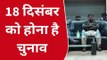 18 दिसंबर को होना है चुनाव